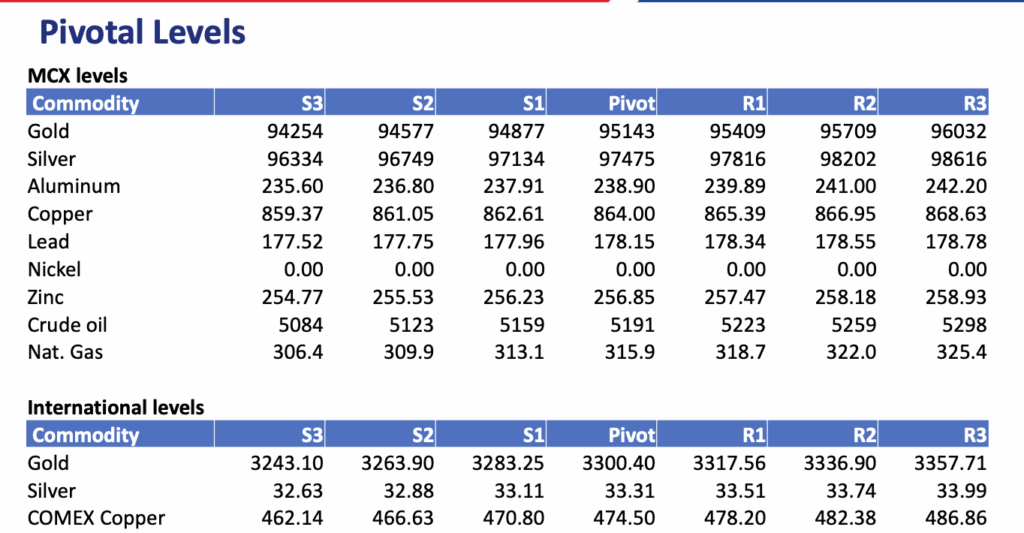 Pivotal Levels

MCX levels

| Commodity | S3 | S2 | S1 | Pivot | R1 | R2 | R3 |
|---|---|---|---|---|---|---|---|
| Gold | 94254 | 94577 | 94877 | 95143 | 95409 | 95709 | 96032 |
| Silver | 96334 | 96749 | 97134 | 97475 | 97816 | 98202 | 98616 |
| Aluminum | 235.60 | 236.80 | 237.91 | 238.90 | 239.89 | 241.00 | 242.20 |
| Copper | 859.37 | 861.05 | 862.61 | 864.00 | 865.39 | 866.95 | 868.63 |
| Lead | 177.52 | 177.75 | 177.96 | 178.15 | 178.34 | 178.55 | 178.78 |
| Nickel | 0.00 | 0.00 | 0.00 | 0.00 | 0.00 | 0.00 | 0.00 |
| Zinc | 254.77 | 255.53 | 256.23 | 256.85 | 257.47 | 258.18 | 258.93 |
| Crude oil | 5084 | 5123 | 5159 | 5191 | 5223 | 5259 | 5298 |
| Nat. Gas | 306.4 | 309.9 | 313.1 | 315.9 | 318.7 | 322.0 | 325.4 |

International levels

| Commodity | S3 | S2 | S1 | Pivot | R1 | R2 | R3 |
|---|---|---|---|---|---|---|---|
| Gold | 3243.10 | 3263.90 | 3283.25 | 3300.40 | 3317.56 | 3336.90 | 3357.71 |
| Silver | 32.63 | 32.88 | 33.11 | 33.31 | 33.51 | 33.74 | 33.99 |
| COMEX Copper | 462.14 | 466.63 | 470.80 | 474.50 | 478.20 | 482.38 | 486.86 |